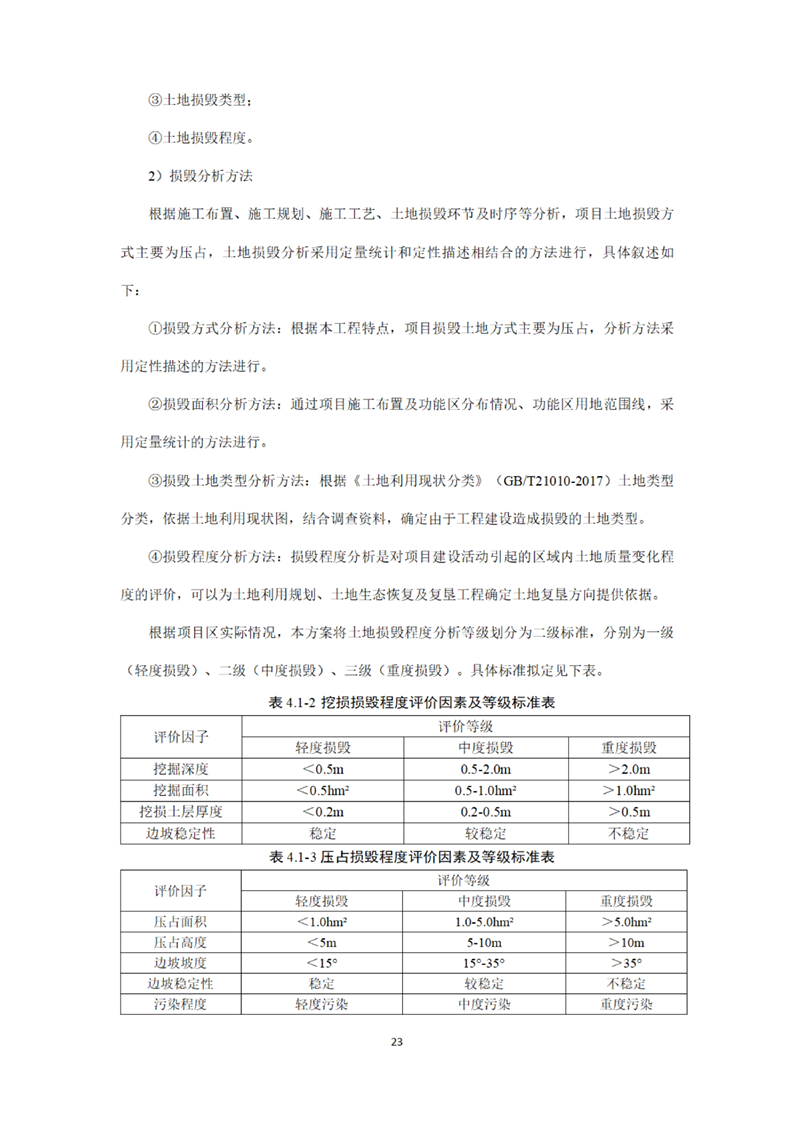 ③土地损毁类型；

④土地损毁程度。

2）损毁分析方法

根据施工布置、施工规划、施工工艺、土地损毁环节及时序等分析，项目土地损毁方式主要为压占，土地损毁分析采用定量统计和定性描述相结合的方法进行，具体叙述如下：

①损毁方式分析方法：根据本工程特点，项目损毁土地方式主要为压占，分析方法采用定性描述的方法进行。

②损毁面积分析方法：通过项目施工布置及功能区分布情况、功能区用地范围线，采用定量统计的方法进行。

③损毁土地类型分析方法：根据《土地利用现状分类》（GB/T21010-2017）土地类型分类，依据土地利用现状图，结合调查资料，确定由于工程建设造成损毁的土地类型。

④损毁程度分析方法：损毁程度分析是对项目建设活动引起的区域内土地质量变化程度的评价，可以为土地利用规划、土地生态恢复及复垦工程确定土地复垦方向提供依据。

根据项目区实际情况，本方案将土地损毁程度分析等级划分为二级标准，分别为一级（轻度损毁）、二级（中度损毁）、三级（重度损毁）。具体标准拟定见下表。

表 4.1-2 挖损损毁程度评价因素及等级标准表

| 评价因子 | 评价等级 | | |
|---|---|---|---|
| | 轻度损毁 | 中度损毁 | 重度损毁 |
| 挖掘深度 | ＜0.5m | 0.5-2.0m | ＞2.0m |
| 挖掘面积 | ＜0.5hm² | 0.5-1.0hm² | ＞1.0hm² |
| 挖损土层厚度 | ＜0.2m | 0.2-0.5m | ＞0.5m |
| 边坡稳定性 | 稳定 | 较稳定 | 不稳定 |

表 4.1-3 压占损毁程度评价因素及等级标准表

| 评价因子 | 评价等级 | | |
|---|---|---|---|
| | 轻度损毁 | 中度损毁 | 重度损毁 |
| 压占面积 | ＜1.0hm² | 1.0-5.0hm² | ＞5.0hm² |
| 压占高度 | ＜5m | 5-10m | ＞10m |
| 边坡坡度 | ＜15° | 15°-35° | ＞35° |
| 边坡稳定性 | 稳定 | 较稳定 | 不稳定 |
| 污染程度 | 轻度污染 | 中度污染 | 重度污染 |

23